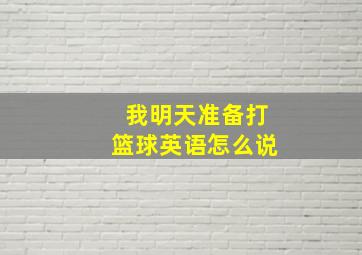 我明天准备打篮球英语怎么说